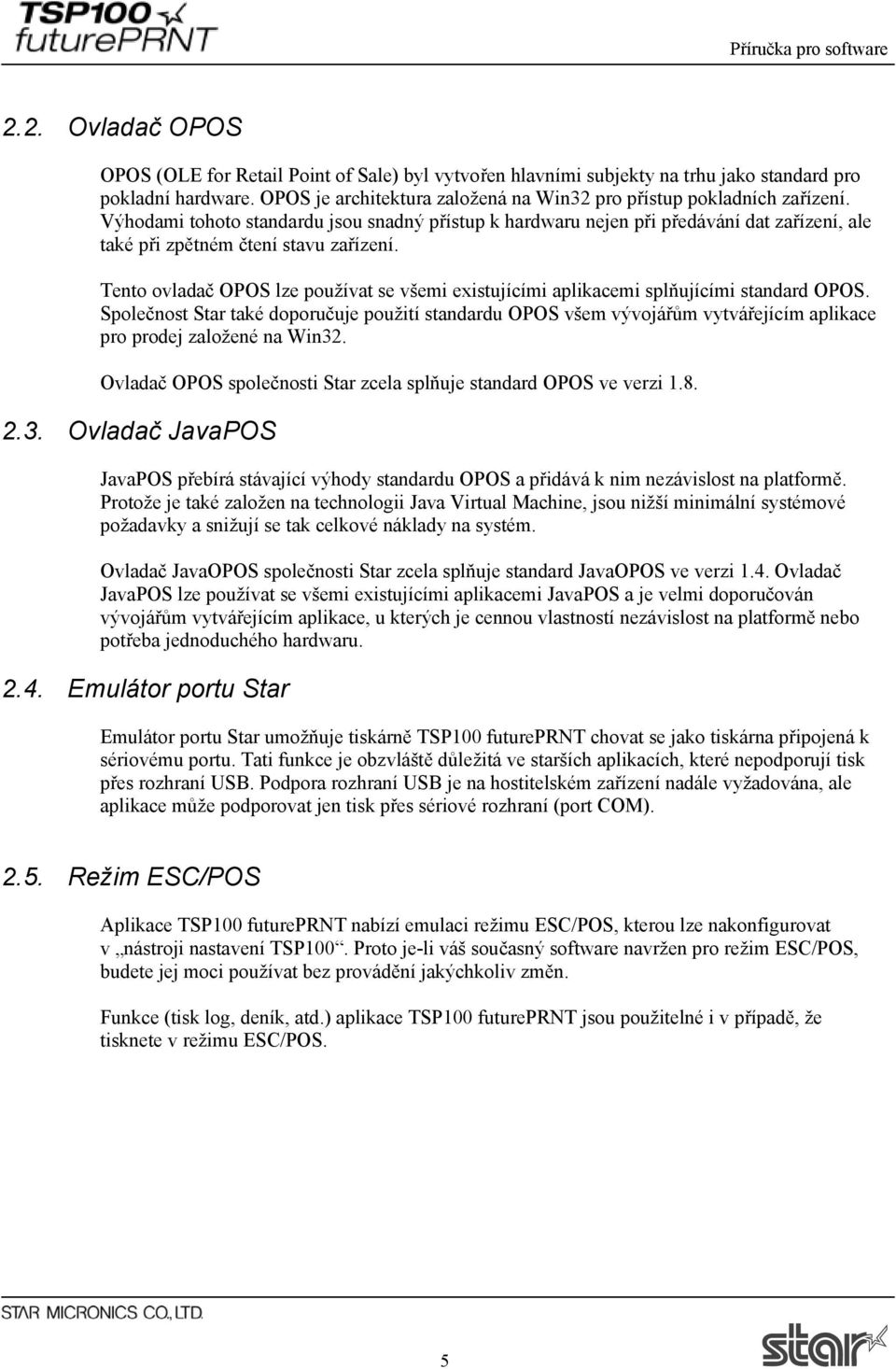 TSP100 futurePRNT

Příručka pro software

2.2. Ovladač OPOS

OPOS (OLE for Retail Point of Sale) byl vytvořen hlavními subjekty na trhu jako standard pro pokladní hardware. OPOS je architektura založená na Win32 pro přístup pokladních zařízení. Výhodami tohoto standardu jsou snadný přístup k hardwaru nejen při předávání dat zařízení, ale také při zpětném čtení stavu zařízení.

Tento ovladač OPOS lze používat se všemi existujícími aplikacemi splňujícími standard OPOS. Společnost Star také doporučuje použití standardu OPOS všem vývojářům vytvářejícím aplikace pro prodej založené na Win32.

Ovladač OPOS společnosti Star zcela splňuje standard OPOS ve verzi 1.8.

2.3. Ovladač JavaPOS

JavaPOS přebírá stávající výhody standardu OPOS a přidává k nim nezávislost na platformě. Protože je také založen na technologii Java Virtual Machine, jsou nižší minimální systémové požadavky a snižují se tak celkové náklady na systém.

Ovladač JavaOPOS společnosti Star zcela splňuje standard JavaOPOS ve verzi 1.4. Ovladač JavaPOS lze používat se všemi existujícími aplikacemi JavaPOS a je velmi doporučován vývojářům vytvářejícím aplikace, u kterých je cennou vlastností nezávislost na platformě nebo potřeba jednoduchého hardwaru.

2.4. Emulátor portu Star

Emulátor portu Star umožňuje tiskárně TSP100 futurePRNT chovat se jako tiskárna připojená k sériovému portu. Tati funkce je obzvláště důležitá ve starších aplikacích, které nepodporují tisk přes rozhraní USB. Podpora rozhraní USB je na hostitelském zařízení nadále vyžadována, ale aplikace může podporovat jen tisk přes sériové rozhraní (port COM).

2.5. Režim ESC/POS

Aplikace TSP100 futurePRNT nabízí emulaci režimu ESC/POS, kterou lze nakonfigurovat v „nástroji nastavení TSP100“. Proto je-li váš současný software navržen pro režim ESC/POS, budete jej moci používat bez provádění jakýchkoliv změn.

Funkce (tisk log, deník, atd.) aplikace TSP100 futurePRNT jsou použitelné i v případě, že tisknete v režimu ESC/POS.

STAR MICRONICS CO.,LTD.

5

star